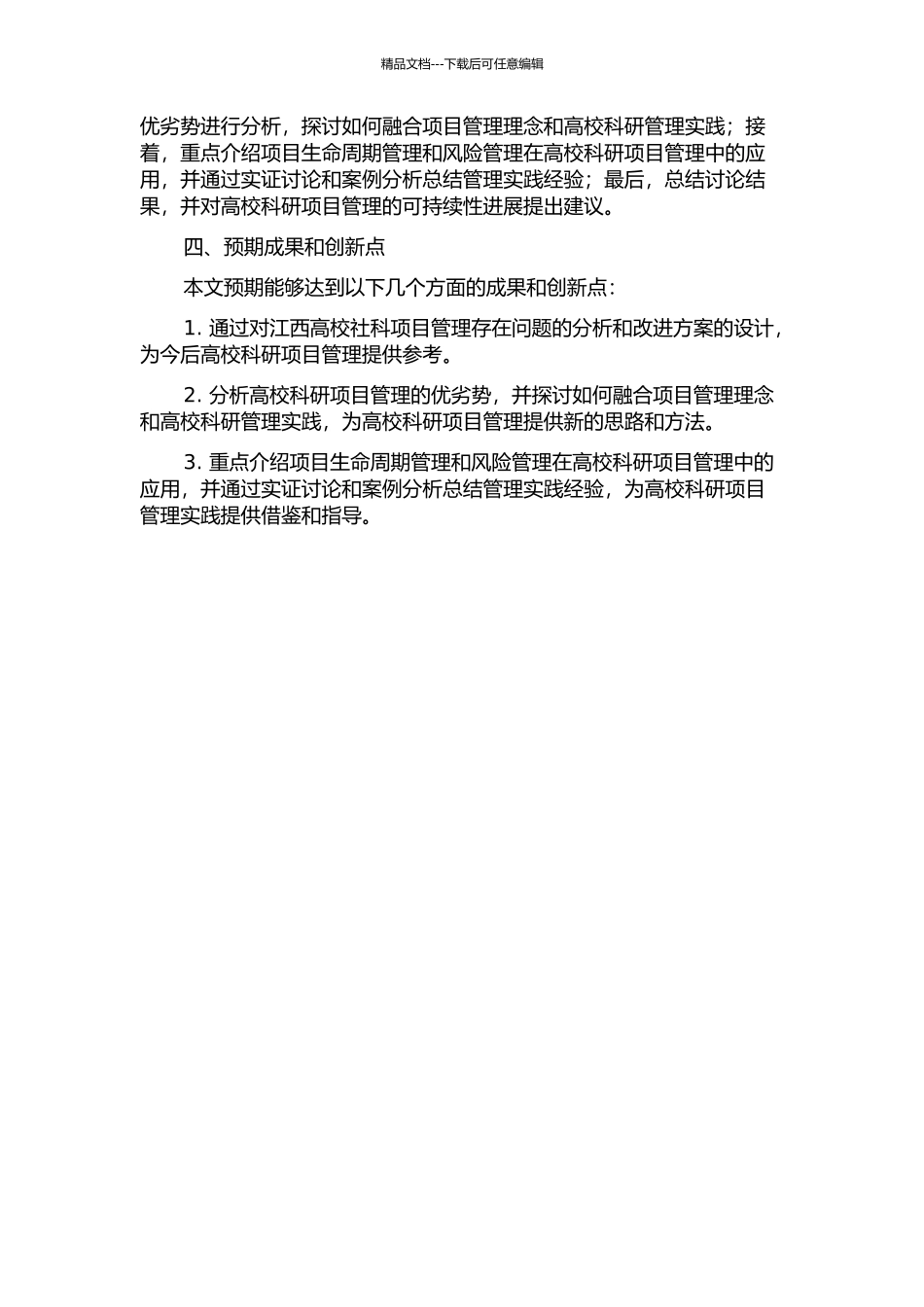 精品文档---下载后可任意编辑

优劣势进行分析，探讨如何融合项目管理理念和高校科研管理实践；接着，重点介绍项目生命周期管理和风险管理在高校科研项目管理中的应用，并通过实证讨论和案例分析总结管理实践经验；最后，总结讨论结果，并对高校科研项目管理的可持续性进展提出建议。

四、预期成果和创新点

本文预期能够达到以下几个方面的成果和创新点：

1. 通过对江西高校社科项目管理存在问题的分析和改进方案的设计，为今后高校科研项目管理提供参考。

2. 分析高校科研项目管理的优劣势，并探讨如何融合项目管理理念和高校科研管理实践，为高校科研项目管理提供新的思路和方法。

3. 重点介绍项目生命周期管理和风险管理在高校科研项目管理中的应用，并通过实证讨论和案例分析总结管理实践经验，为高校科研项目管理实践提供借鉴和指导。